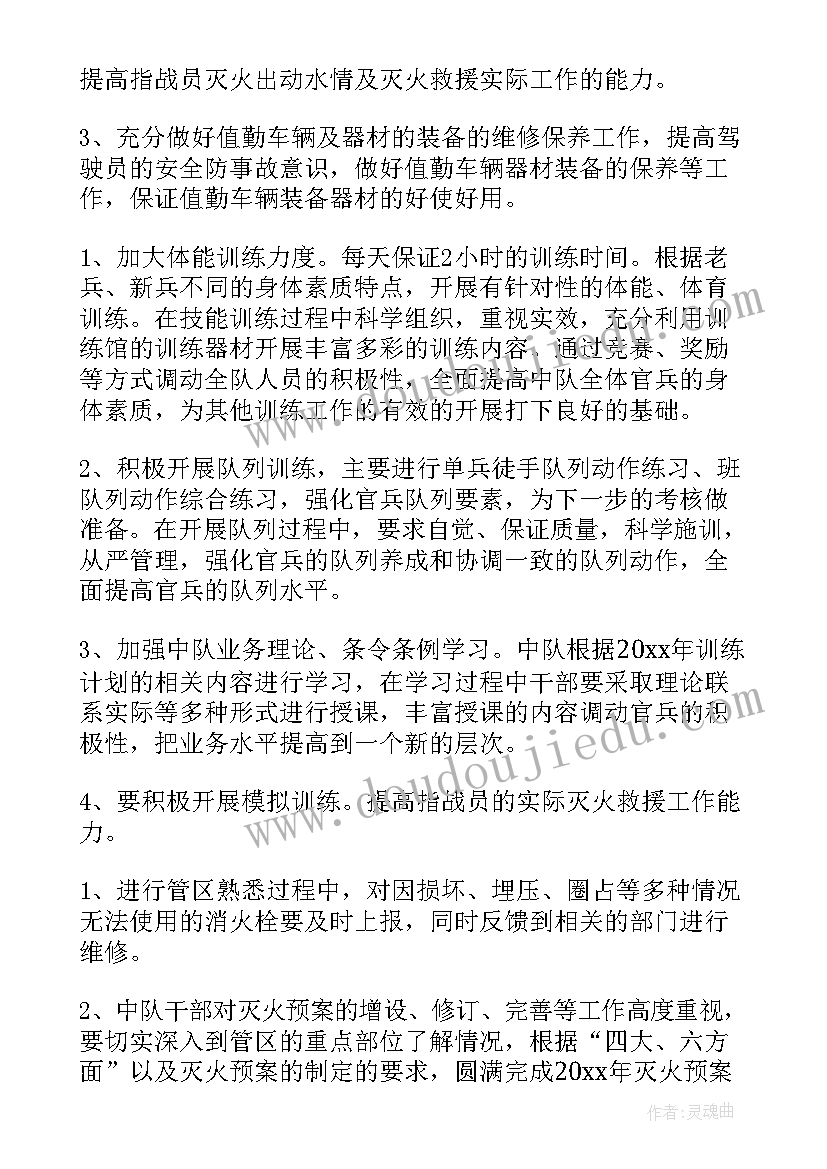 提高指战员灭火出动水情及灭火救援实际工作的能力。

3、充分做好值勤车辆及器材的装备的维修保养工作，提高驾驶员的安全防事故意识，做好值勤车辆器材装备的保养等工作，保证值勤车辆装备器材的好使好用。

1、加大体能训练力度。每天保证2小时的训练时间。根据老兵、新兵不同的身体素质特点，开展有针对性的体能、体育训练。在技能训练过程中科学组织，重视实效，充分利用训练馆的训练器材开展丰富多彩的训练内容，通过竞赛、奖励等方式调动全队人员的积极性，全面提高中队全体官兵的身体素质，为其他训练工作的有效的开展打下良好的基础。

2、积极开展队列训练，主要进行单兵徒手队列动作练习、班队列动作综合练习，强化官兵队列要素，为下一步的考核做准备。在开展队列过程中，要求自觉、保证质量，科学施训，从严管理，强化官兵的队列养成和协调一致的队列动作，全面提高官兵的队列水平。

3、加强中队业务理论、条令条例学习。中队根据20xx年训练计划的相关内容进行学习，在学习过程中干部要采取理论联系实际等多种形式进行授课，丰富授课的内容调动官兵的积极性，把业务水平提高到一个新的层次。

4、要积极开展模拟训练。提高指战员的实际灭火救援工作能力。

1、进行管区熟悉过程中，对因损坏、埋压、圈占等多种情况无法使用的消火栓要及时上报，同时反馈到相关的部门进行维修。

2、中队干部对灭火预案的增设、修订、完善等工作高度重视，要切实深入到管区的重点部位了解情况，根据“四大、六方面”以及灭火预案的制定的要求，圆满完成20xx年灭火预案

www.doudoujiedu.com

作者：灵魂曲